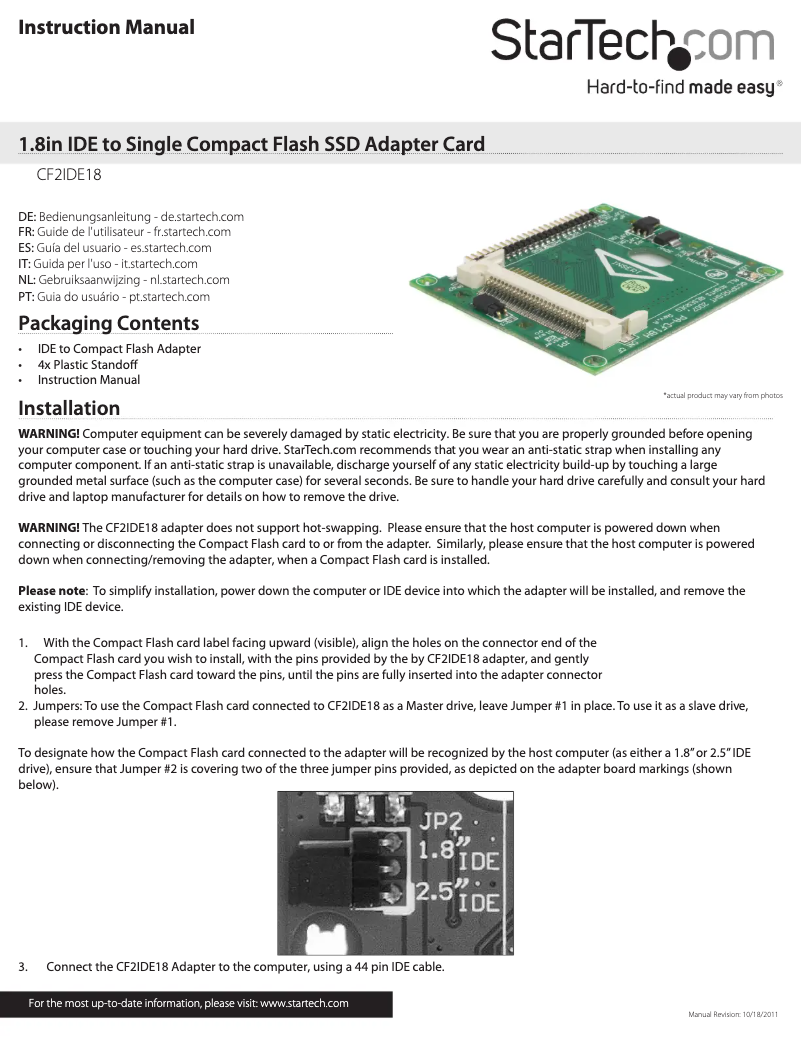 Instruction Manual

StarTech.com
Hard-to-find made easy®

1.8in IDE to Single Compact Flash SSD Adapter Card

CF2IDE18

DE: Bedienungsanleitung - de.startech.com
FR: Guide de l'utilisateur - fr.startech.com
ES: Guía del usuario - es.startech.com
IT: Guida per l'uso - it.startech.com
NL: Gebruiksaanwijzing - nl.startech.com
PT: Guia do usuário - pt.startech.com

Packaging Contents

• IDE to Compact Flash Adapter
• 4x Plastic Standoff
• Instruction Manual

*actual product may vary from photos

Installation

WARNING! Computer equipment can be severely damaged by static electricity. Be sure that you are properly grounded before opening your computer case or touching your hard drive. StarTech.com recommends that you wear an anti-static strap when installing any computer component. If an anti-static strap is unavailable, discharge yourself of any static electricity build-up by touching a large grounded metal surface (such as the computer case) for several seconds. Be sure to handle your hard drive carefully and consult your hard drive and laptop manufacturer for details on how to remove the drive.

WARNING! The CF2IDE18 adapter does not support hot-swapping. Please ensure that the host computer is powered down when connecting or disconnecting the Compact Flash card to or from the adapter. Similarly, please ensure that the host computer is powered down when connecting/removing the adapter, when a Compact Flash card is installed.

Please note: To simplify installation, power down the computer or IDE device into which the adapter will be installed, and remove the existing IDE device.

1. With the Compact Flash card label facing upward (visible), align the holes on the connector end of the Compact Flash card you wish to install, with the pins provided by the by CF2IDE18 adapter, and gently press the Compact Flash card toward the pins, until the pins are fully inserted into the adapter connector holes.
2. Jumpers: To use the Compact Flash card connected to CF2IDE18 as a Master drive, leave Jumper #1 in place. To use it as a slave drive, please remove Jumper #1.

To designate how the Compact Flash card connected to the adapter will be recognized by the host computer (as either a 1.8" or 2.5" IDE drive), ensure that Jumper #2 is covering two of the three jumper pins provided, as depicted on the adapter board markings (shown below).

JP2
1.8" IDE
2.5" IDE

3. Connect the CF2IDE18 Adapter to the computer, using a 44 pin IDE cable.

For the most up-to-date information, please visit: www.startech.com

Manual Revision: 10/18/2011